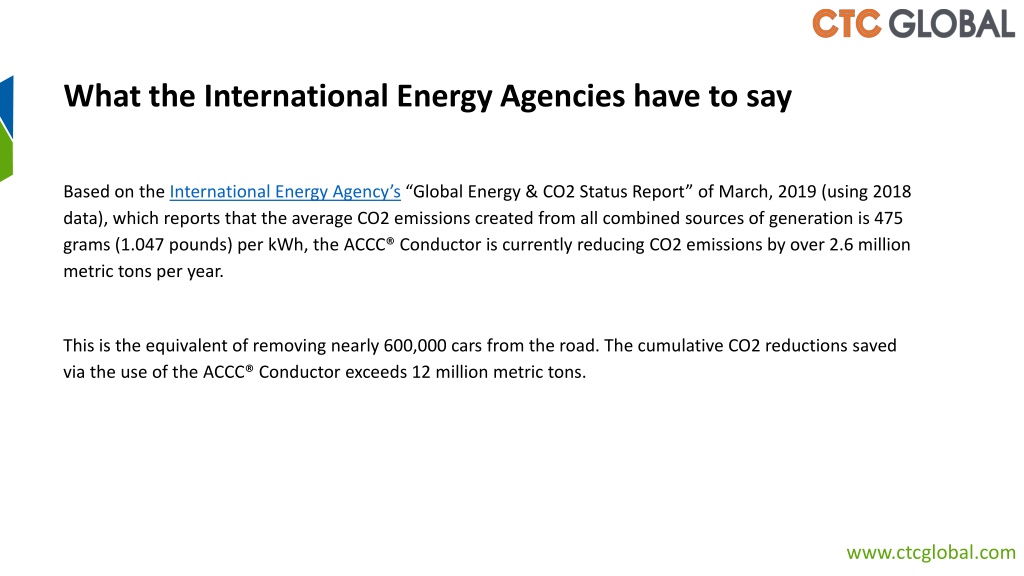 CTC GLOBAL

What the International Energy Agencies have to say

Based on the International Energy Agency's "Global Energy & CO2 Status Report" of March, 2019 (using 2018 data), which reports that the average CO2 emissions created from all combined sources of generation is 475 grams (1.047 pounds) per kWh, the ACCC® Conductor is currently reducing CO2 emissions by over 2.6 million metric tons per year.

This is the equivalent of removing nearly 600,000 cars from the road. The cumulative CO2 reductions saved via the use of the ACCC® Conductor exceeds 12 million metric tons.

www.ctcglobal.com